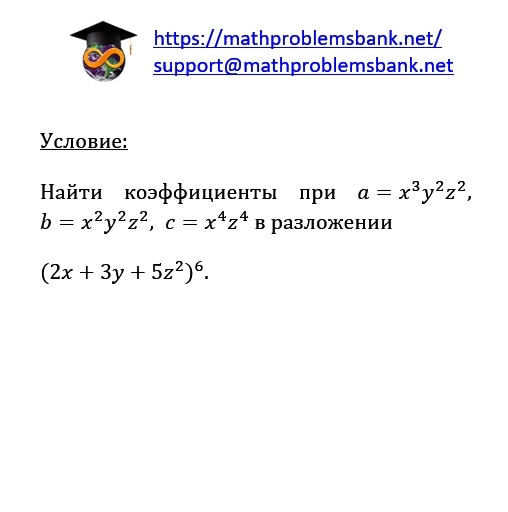 https://mathproblemsbank.net/
support@mathproblemsbank.net

Условие:

Найти коэффициенты при $a = x^3y^2z^2$, $b = x^2y^2z^2$, $c = x^4z^4$ в разложении

$(2x + 3y + 5z^2)^6$.